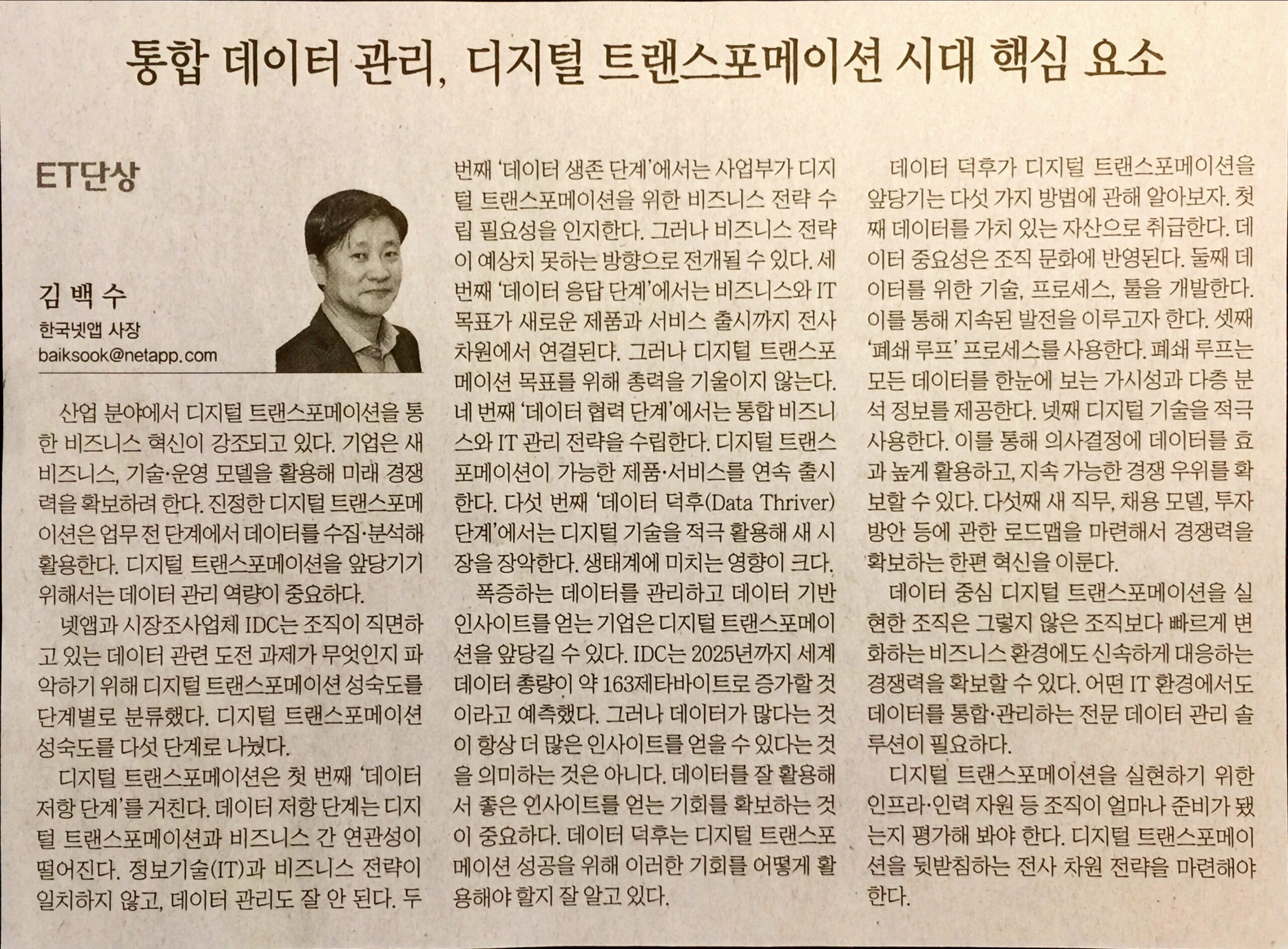 통합 데이터 관리, 디지털 트랜스포메이션 시대 핵심 요소

ET단상

김 백 수
한국넷앱 사장
baiksook@netapp.com

산업 분야에서 디지털 트랜스포메이션을 통한 비즈니스 혁신이 강조되고 있다. 기업은 새 비즈니스, 기술·운영 모델을 활용해 미래 경쟁력을 확보하려 한다. 진정한 디지털 트랜스포메이션은 업무 전 단계에서 데이터를 수집·분석해 활용한다. 디지털 트랜스포메이션을 앞당기기 위해서는 데이터 관리 역량이 중요하다.

넷앱과 시장조사업체 IDC는 조직이 직면하고 있는 데이터 관련 도전 과제가 무엇인지 파악하기 위해 디지털 트랜스포메이션 성숙도를 단계별로 분류했다. 디지털 트랜스포메이션 성숙도를 다섯 단계로 나눴다.

디지털 트랜스포메이션은 첫 번째 '데이터 저항 단계'를 거친다. 데이터 저항 단계는 디지털 트랜스포메이션과 비즈니스 간 연관성이 떨어진다. 정보기술(IT)과 비즈니스 전략이 일치하지 않고, 데이터 관리도 잘 안 된다. 두 번째 '데이터 생존 단계'에서는 사업부가 디지털 트랜스포메이션을 위한 비즈니스 전략 수립 필요성을 인지한다. 그러나 비즈니스 전략이 예상치 못하는 방향으로 전개될 수 있다. 세 번째 '데이터 응답 단계'에서는 비즈니스와 IT 목표가 새로운 제품과 서비스 출시까지 전사 차원에서 연결된다. 그러나 디지털 트랜스포메이션 목표를 위해 총력을 기울이지 않는다. 네 번째 '데이터 협력 단계'에서는 통합 비즈니스와 IT 관리 전략을 수립한다. 디지털 트랜스포메이션이 가능한 제품·서비스를 연속 출시한다. 다섯 번째 '데이터 덕후(Data Thriver) 단계'에서는 디지털 기술을 적극 활용해 새 시장을 장악한다. 생태계에 미치는 영향이 크다.

폭증하는 데이터를 관리하고 데이터 기반 인사이트를 얻는 기업은 디지털 트랜스포메이션을 앞당길 수 있다. IDC는 2025년까지 세계 데이터 총량이 약 163제타바이트로 증가할 것이라고 예측했다. 그러나 데이터가 많다는 것이 항상 더 많은 인사이트를 얻을 수 있다는 것을 의미하는 것은 아니다. 데이터를 잘 활용해서 좋은 인사이트를 얻는 기회를 확보하는 것이 중요하다. 데이터 덕후는 디지털 트랜스포메이션 성공을 위해 이러한 기회를 어떻게 활용해야 할지 잘 알고 있다.

데이터 덕후가 디지털 트랜스포메이션을 앞당기는 다섯 가지 방법에 관해 알아보자. 첫째 데이터를 가치 있는 자산으로 취급한다. 데이터 중요성은 조직 문화에 반영된다. 둘째 데이터를 위한 기술, 프로세스, 툴을 개발한다. 이를 통해 지속된 발전을 이루고자 한다. 셋째 '폐쇄 루프' 프로세스를 사용한다. 폐쇄 루프는 모든 데이터를 한눈에 보는 가시성과 다층 분석 정보를 제공한다. 넷째 디지털 기술을 적극 사용한다. 이를 통해 의사결정에 데이터를 효과 높게 활용하고, 지속 가능한 경쟁 우위를 확보할 수 있다. 다섯째 새 직무, 채용 모델, 투자 방안 등에 관한 로드맵을 마련해서 경쟁력을 확보하는 한편 혁신을 이룬다.

데이터 중심 디지털 트랜스포메이션을 실현한 조직은 그렇지 않은 조직보다 빠르게 변화하는 비즈니스 환경에도 신속하게 대응하는 경쟁력을 확보할 수 있다. 어떤 IT 환경에서도 데이터를 통합·관리하는 전문 데이터 관리 솔루션이 필요하다.

디지털 트랜스포메이션을 실현하기 위한 인프라·인력 자원 등 조직이 얼마나 준비가 됐는지 평가해 봐야 한다. 디지털 트랜스포메이션을 뒷받침하는 전사 차원 전략을 마련해야 한다.